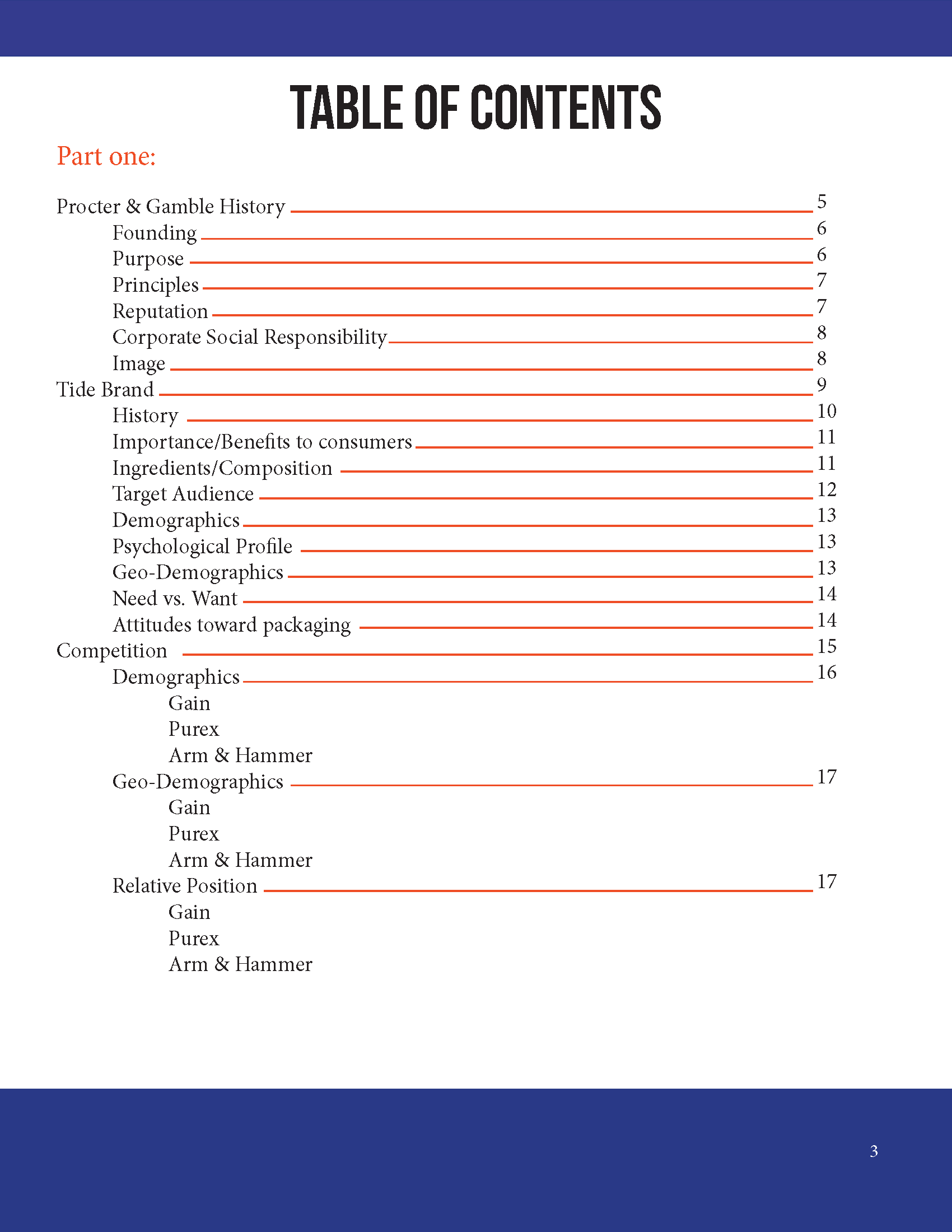 TABLE OF CONTENTS

Part one:

Procter & Gamble History 5
Founding 6
Purpose 6
Principles 7
Reputation 7
Corporate Social Responsibility 8
Image 8
Tide Brand 9
History 10
Importance/Benefits to consumers 11
Ingredients/Composition 11
Target Audience 12
Demographics 13
Psychological Profile 13
Geo-Demographics 13
Need vs. Want 14
Attitudes toward packaging 14
Competition 15
Demographics 16
Gain
Purex
Arm & Hammer
Geo-Demographics 17
Gain
Purex
Arm & Hammer
Relative Position 17
Gain
Purex
Arm & Hammer

3